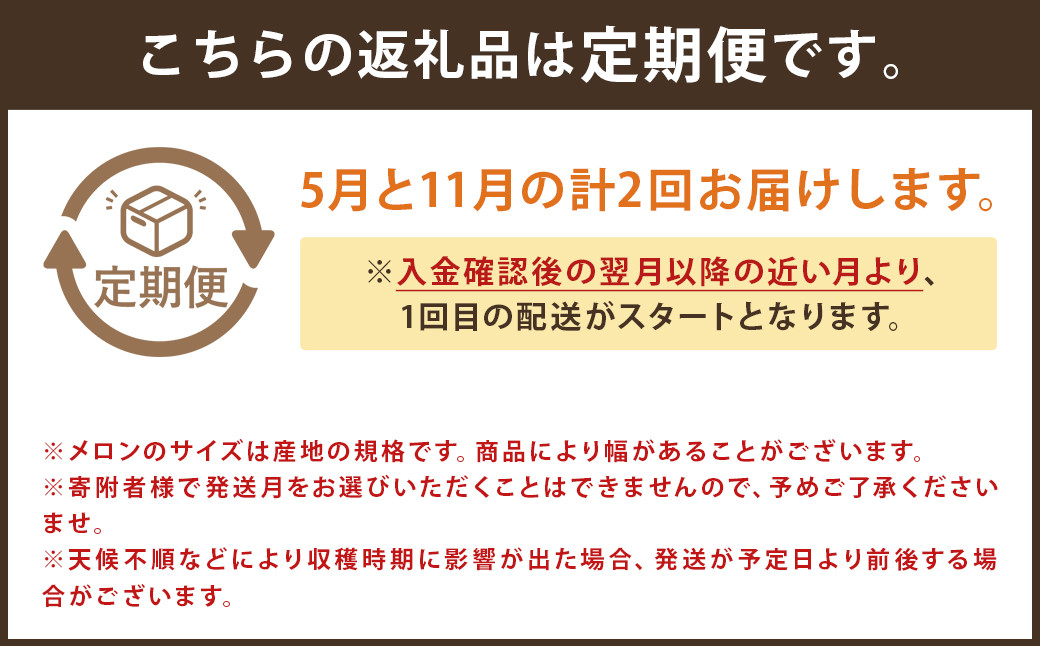 こちらの返礼品は定期便です。

定期便

5月と11月の計2回お届けします。

※入金確認後の翌月以降の近い月より、1回目の配送がスタートとなります。

※メロンのサイズは産地の規格です。商品により幅があることがございます。
※寄附者様で発送月をお選びいただくことはできませんので、予めご了承くださいませ。
※天候不順などにより収穫時期に影響が出た場合、発送が予定日より前後する場合がございます。